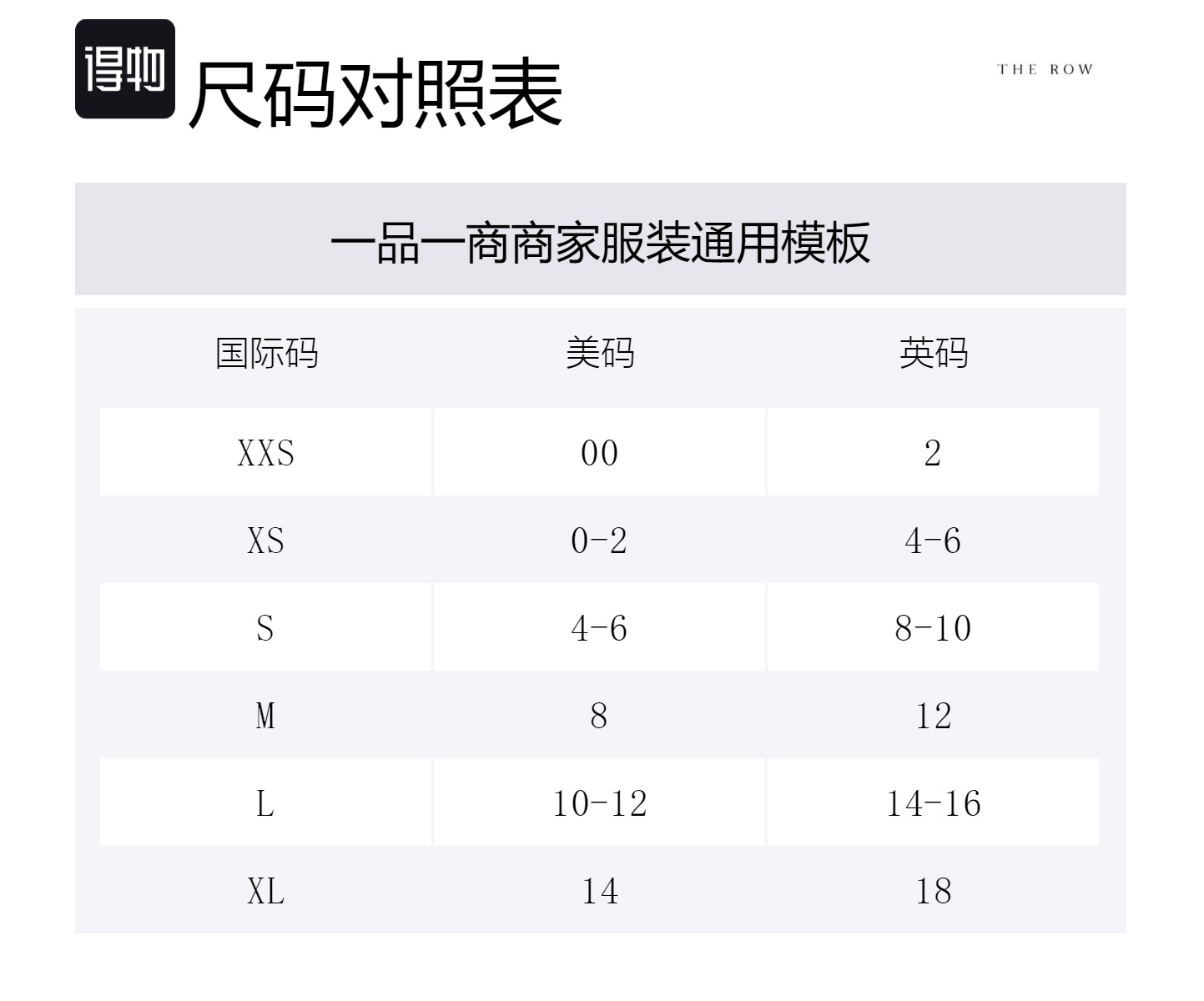 得物 尺码对照表

THE ROW

一品一商商家服装通用模板

| 国际码 | 美码 | 英码 |
|---|---|---|
| XXS | 00 | 2 |
| XS | 0-2 | 4-6 |
| S | 4-6 | 8-10 |
| M | 8 | 12 |
| L | 10-12 | 14-16 |
| XL | 14 | 18 |